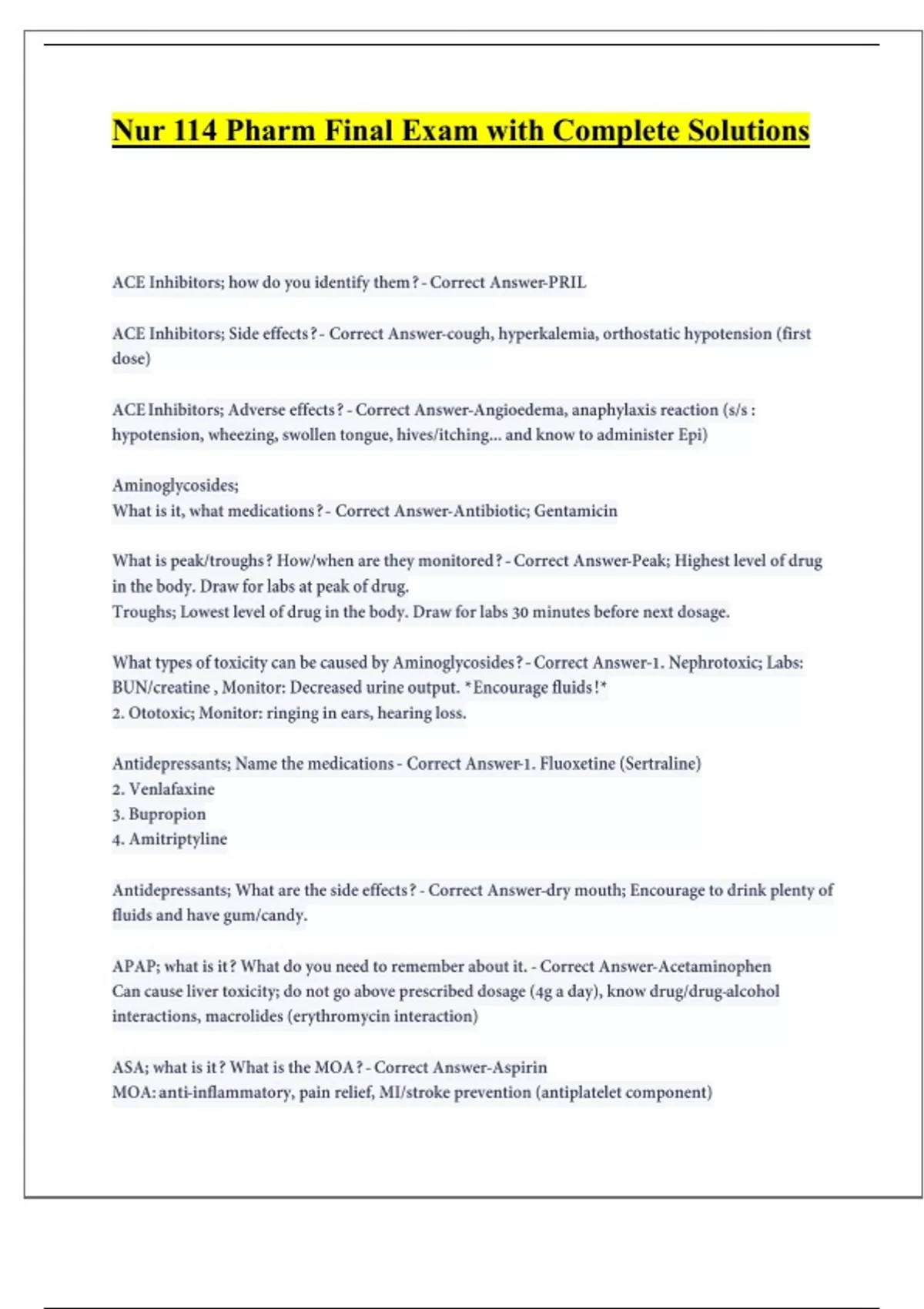 Nur 114 Pharm Final Exam with Complete Solutions

ACE Inhibitors; how do you identify them? - Correct Answer-PRIL

ACE Inhibitors; Side effects? - Correct Answer-cough, hyperkalemia, orthostatic hypotension (first dose)

ACE Inhibitors; Adverse effects? - Correct Answer-Angioedema, anaphylaxis reaction (s/s : hypotension, wheezing, swollen tongue, hives/itching... and know to administer Epi)

Aminoglycosides;
What is it, what medications? - Correct Answer-Antibiotic; Gentamicin

What is peak/troughs? How/when are they monitored? - Correct Answer-Peak; Highest level of drug in the body. Draw for labs at peak of drug.
Troughs; Lowest level of drug in the body. Draw for labs 30 minutes before next dosage.

What types of toxicity can be caused by Aminoglycosides? - Correct Answer-1. Nephrotoxic; Labs: BUN/creatine , Monitor: Decreased urine output. *Encourage fluids!*
2. Ototoxic; Monitor: ringing in ears, hearing loss.

Antidepressants; Name the medications - Correct Answer-1. Fluoxetine (Sertraline)
2. Venlafaxine
3. Bupropion
4. Amitriptyline

Antidepressants; What are the side effects? - Correct Answer-dry mouth; Encourage to drink plenty of fluids and have gum/candy.

APAP; what is it? What do you need to remember about it. - Correct Answer-Acetaminophen
Can cause liver toxicity; do not go above prescribed dosage (4g a day), know drug/drug-alcohol interactions, macrolides (erythromycin interaction)

ASA; what is it? What is the MOA? - Correct Answer-Aspirin
MOA: anti-inflammatory, pain relief, MI/stroke prevention (antiplatelet component)